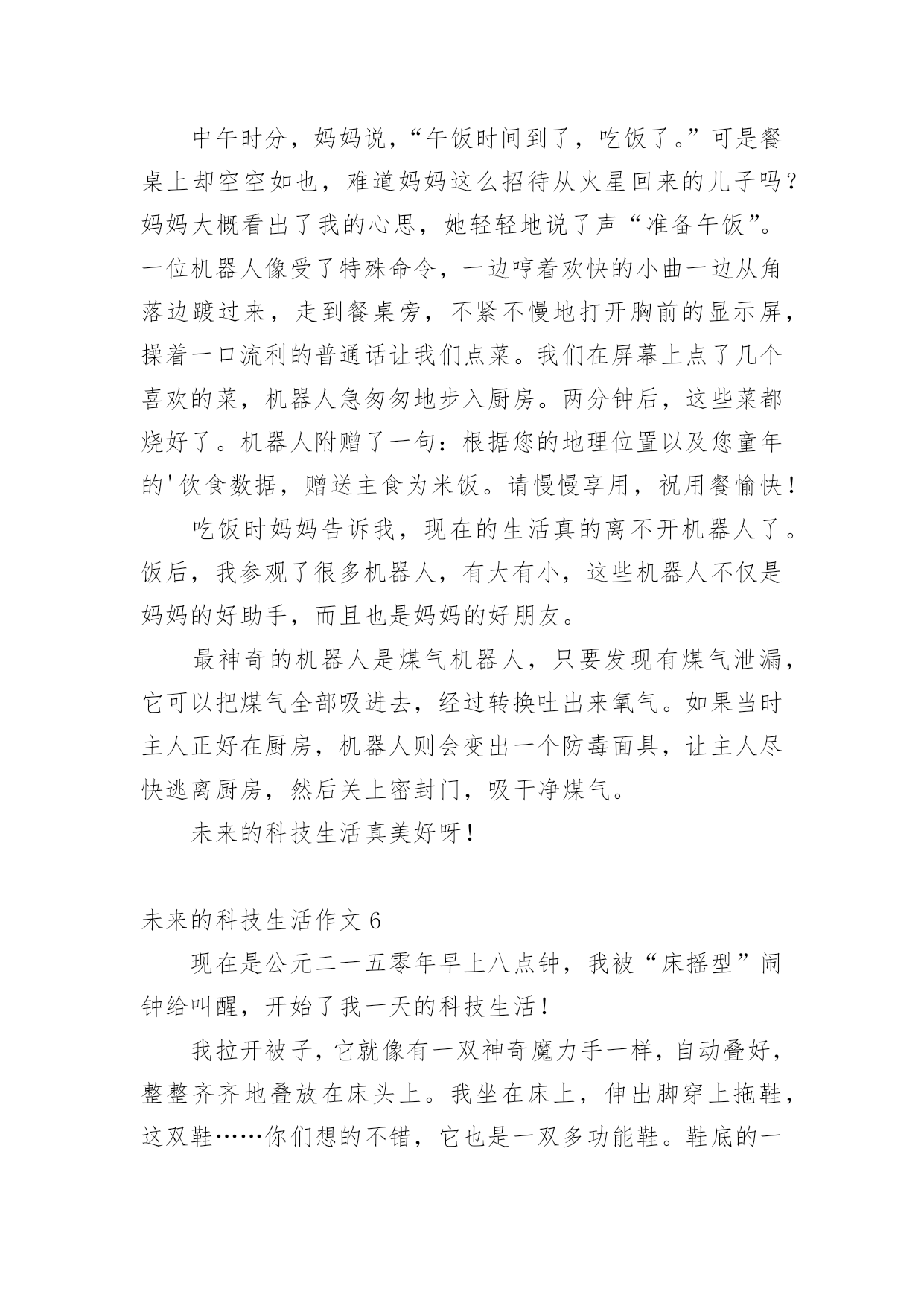 中午时分，妈妈说，“午饭时间到了，吃饭了。”可是餐桌上却空空如也，难道妈妈这么招待从火星回来的儿子吗？妈妈大概看出了我的心思，她轻轻地说了声“准备午饭”。一位机器人像受了特殊命令，一边哼着欢快的小曲一边从角落边踱过来，走到餐桌旁，不紧不慢地打开胸前的显示屏，操着一口流利的普通话让我们点菜。我们在屏幕上点了几个喜欢的菜，机器人急匆匆地步入厨房。两分钟后，这些菜都烧好了。机器人附赠了一句：根据您的地理位置以及您童年的'饮食数据，赠送主食为米饭。请慢慢享用，祝用餐愉快！

吃饭时妈妈告诉我，现在的生活真的离不开机器人了。饭后，我参观了很多机器人，有大有小，这些机器人不仅是妈妈的好助手，而且也是妈妈的好朋友。

最神奇的机器人是煤气机器人，只要发现有煤气泄漏，它可以把煤气全部吸进去，经过转换吐出来氧气。如果当时主人正好在厨房，机器人则会变出一个防毒面具，让主人尽快逃离厨房，然后关上密封门，吸干净煤气。

未来的科技生活真美好呀！

未来的科技生活作文 6

现在是公元二一五零年早上八点钟，我被“床摇型”闹钟给叫醒，开始了我一天的科技生活！

我拉开被子，它就像有一双神奇魔力手一样，自动叠好，整整齐齐地叠放在床头上。我坐在床上，伸出脚穿上拖鞋，这双鞋……你们想的不错，它也是一双多功能鞋。鞋底的一